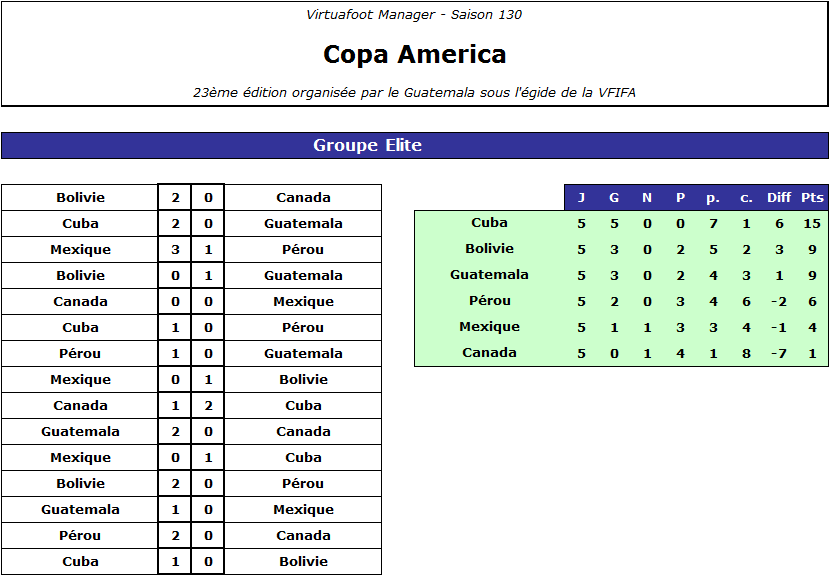 Virtuafoot Manager - Saison 130

Copa America

23ème édition organisée par le Guatemala sous l'égide de la VFIFA

Groupe Elite

| Bolivie | 2 | 0 | Canada |
|---|---|---|---|
| Cuba | 2 | 0 | Guatemala |
| Mexique | 3 | 1 | Pérou |
| Bolivie | 0 | 1 | Guatemala |
| Canada | 0 | 0 | Mexique |
| Cuba | 1 | 0 | Pérou |
| Pérou | 1 | 0 | Guatemala |
| Mexique | 0 | 1 | Bolivie |
| Canada | 1 | 2 | Cuba |
| Guatemala | 2 | 0 | Canada |
| Mexique | 0 | 1 | Cuba |
| Bolivie | 2 | 0 | Pérou |
| Guatemala | 1 | 0 | Mexique |
| Pérou | 2 | 0 | Canada |
| Cuba | 1 | 0 | Bolivie |

| | J | G | N | P | p. | c. | Diff | Pts |
|---|---|---|---|---|---|---|---|---|
| Cuba | 5 | 5 | 0 | 0 | 7 | 1 | 6 | 15 |
| Bolivie | 5 | 3 | 0 | 2 | 5 | 2 | 3 | 9 |
| Guatemala | 5 | 3 | 0 | 2 | 4 | 3 | 1 | 9 |
| Pérou | 5 | 2 | 0 | 3 | 4 | 6 | -2 | 6 |
| Mexique | 5 | 1 | 1 | 3 | 3 | 4 | -1 | 4 |
| Canada | 5 | 0 | 1 | 4 | 1 | 8 | -7 | 1 |